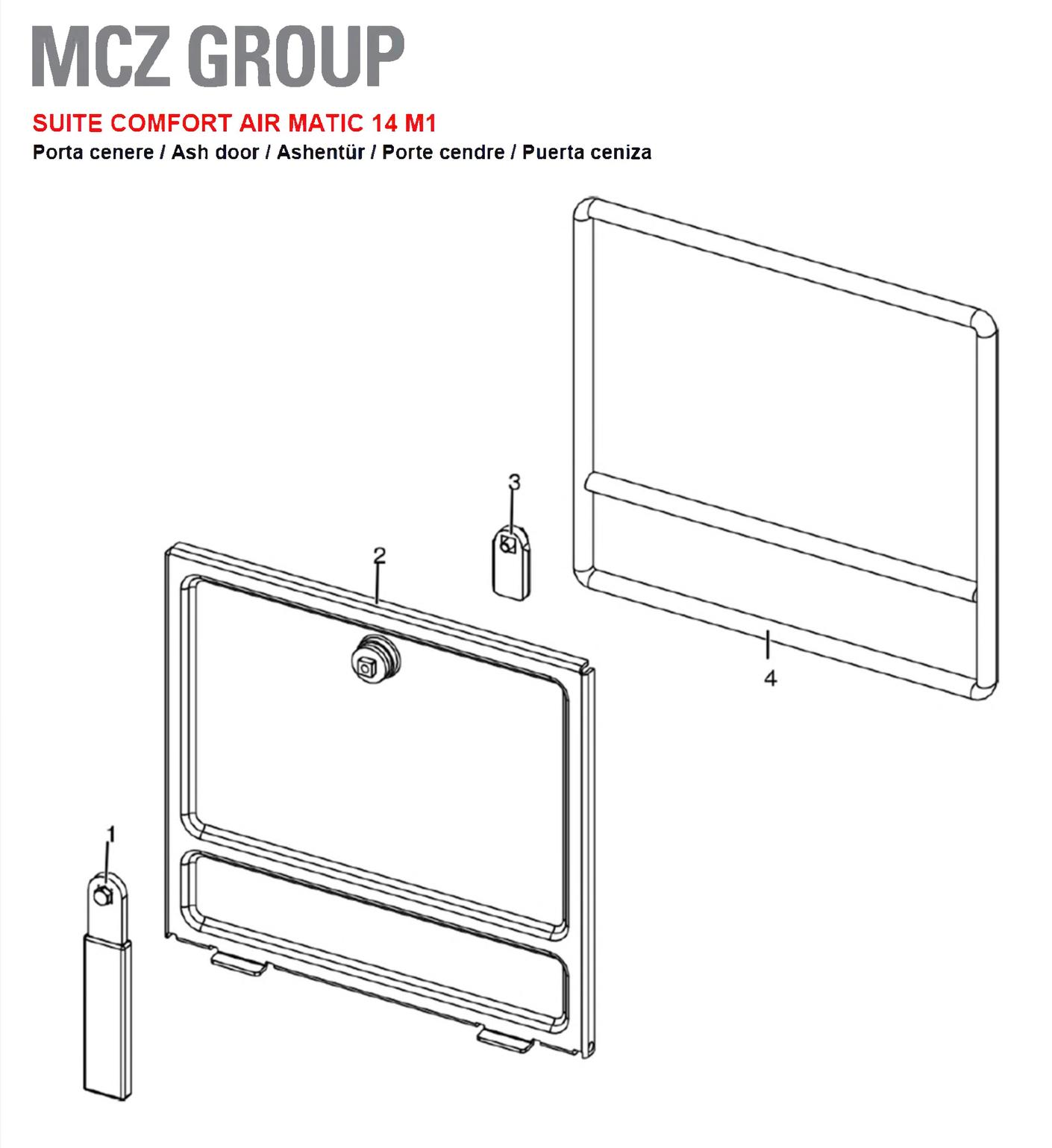 MCZ GROUP

SUITE COMFORT AIR MATIC 14 M1

Porta cenere / Ash door / Ashentür / Porte cendre / Puerta ceniza

3

2

4

1